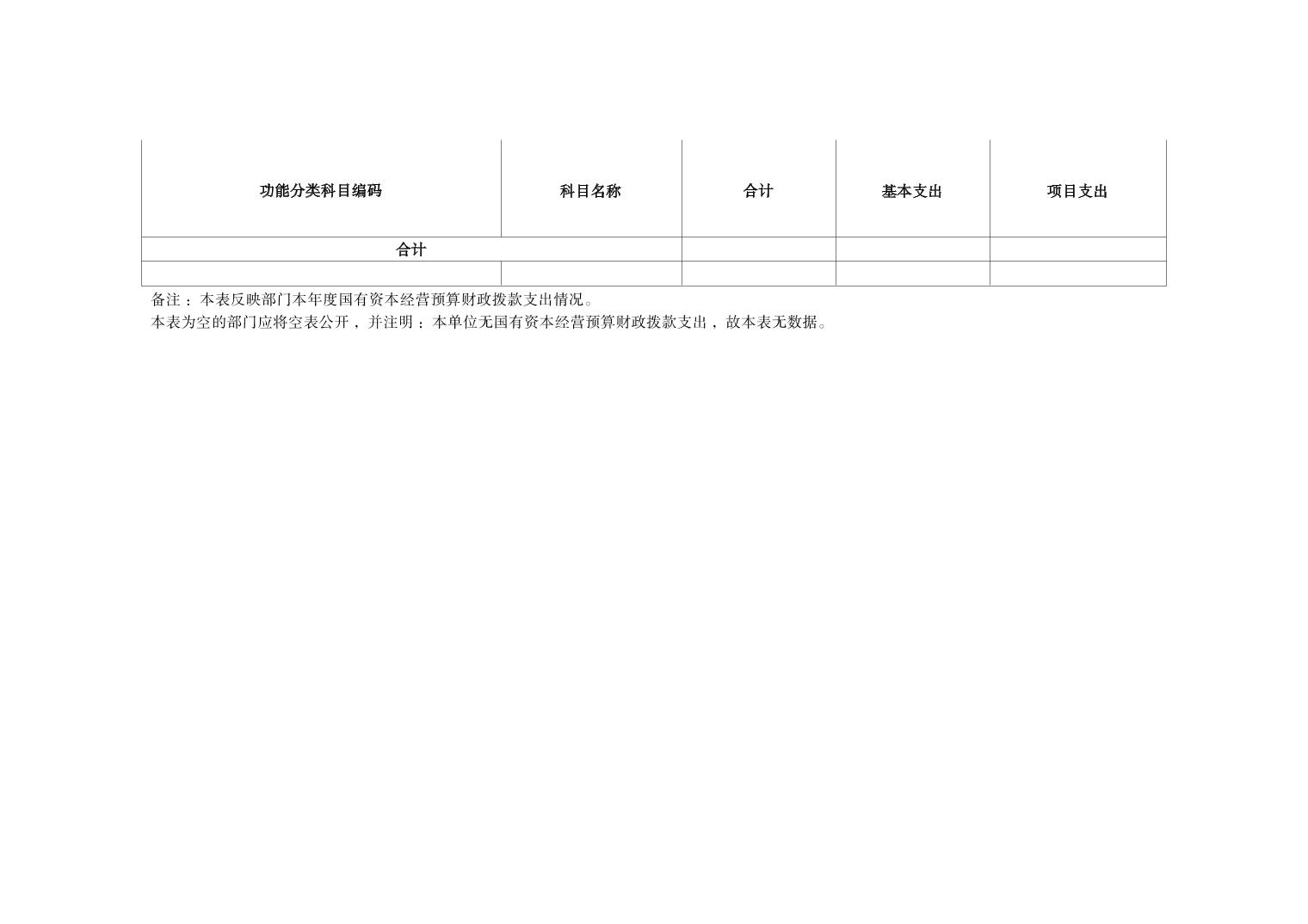 | 功能分类科目编码 | 科目名称 | 合计 | 基本支出 | 项目支出 |
|---|---|---|---|---|
| 合计 |  |  |  |  |
|  |  |  |  |  |

备注：本表反映部门本年度国有资本经营预算财政拨款支出情况。
本表为空的部门应将空表公开，并注明：本单位无国有资本经营预算财政拨款支出，故本表无数据。